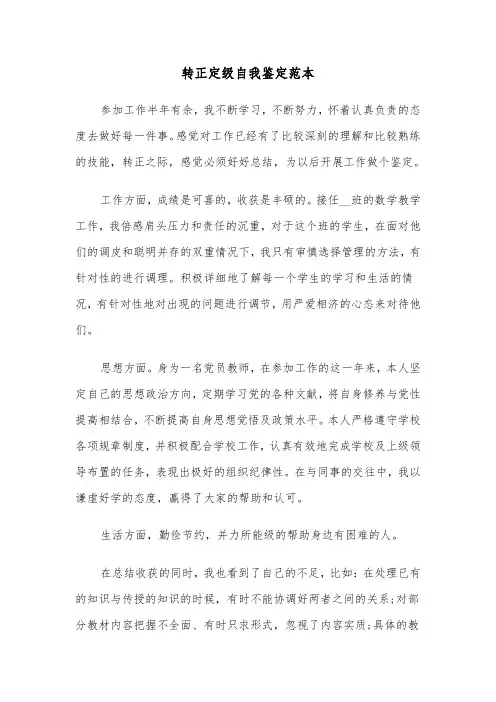 转正定级自我鉴定范本

参加工作半年有余，我不断学习，不断努力，怀着认真负责的态度去做好每一件事。感觉对工作已经有了比较深刻的理解和比较熟练的技能，转正之际，感觉必须好好总结，为以后开展工作做个鉴定。

工作方面，成绩是可喜的，收获是丰硕的。接任__班的数学教学工作，我倍感肩头压力和责任的沉重，对于这个班的学生，在面对他们的调皮和聪明并存的双重情况下，我只有审慎选择管理的方法，有针对性的进行调理。积极详细地了解每一个学生的学习和生活的情况，有针对性地对出现的问题进行调节，用严爱相济的心态来对待他们。

思想方面。身为一名党员教师，在参加工作的这一年来，本人坚定自己的思想政治方向，定期学习党的各种文献，将自身修养与党性提高相结合，不断提高自身思想觉悟及政策水平。本人严格遵守学校各项规章制度，并积极配合学校工作，认真有效地完成学校及上级领导布置的任务，表现出极好的组织纪律性。在与同事的交往中，我以谦虚好学的态度，赢得了大家的帮助和认可。

生活方面，勤俭节约，并力所能级的帮助身边有困难的人。

在总结收获的同时，我也看到了自己的不足，比如：在处理已有的知识与传授的知识的时候，有时不能协调好两者之间的关系；对部分教材内容把握不全面、有时只求形式，忽视了内容实质；具体的教